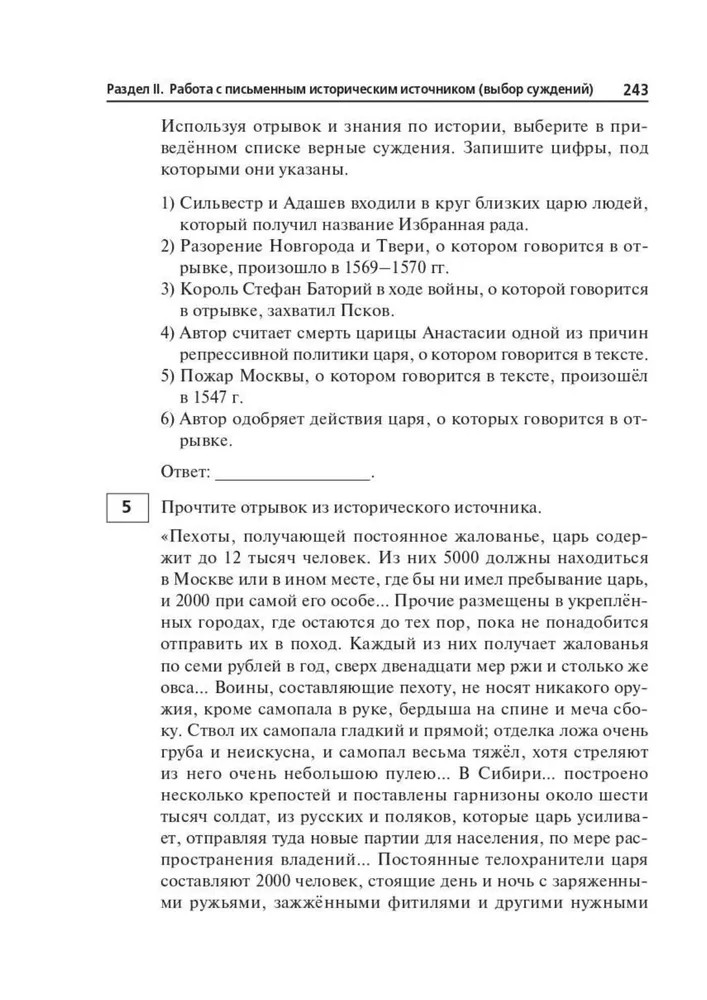 Раздел II. Работа с письменным историческим источником (выбор суждений) 243

Используя отрывок и знания по истории, выберите в приведённом списке верные суждения. Запишите цифры, под которыми они указаны.

1) Сильвестр и Адашев входили в круг близких царю людей, который получил название Избранная рада.
2) Разорение Новгорода и Твери, о котором говорится в отрывке, произошло в 1569–1570 гг.
3) Король Стефан Баторий в ходе войны, о которой говорится в отрывке, захватил Псков.
4) Автор считает смерть царицы Анастасии одной из причин репрессивной политики царя, о котором говорится в тексте.
5) Пожар Москвы, о котором говорится в тексте, произошёл в 1547 г.
6) Автор одобряет действия царя, о которых говорится в отрывке.

Ответ: ________________.

5 Прочтите отрывок из исторического источника.

«Пехоты, получающей постоянное жалованье, царь содержит до 12 тысяч человек. Из них 5000 должны находиться в Москве или в ином месте, где бы ни имел пребывание царь, и 2000 при самой его особе... Прочие размещены в укреплённых городах, где остаются до тех пор, пока не понадобится отправить их в поход. Каждый из них получает жалованья по семи рублей в год, сверх двенадцати мер ржи и столько же овса... Воины, составляющие пехоту, не носят никакого оружия, кроме самопала в руке, бердыша на спине и меча сбоку. Ствол их самопала гладкий и прямой; отделка ложа очень груба и неискусна, и самопал весьма тяжёл, хотя стреляют из него очень небольшою пулею... В Сибири... построено несколько крепостей и поставлены гарнизоны около шести тысяч солдат, из русских и поляков, которые царь усиливает, отправляя туда новые партии для населения, по мере распространения владений... Постоянные телохранители царя составляют 2000 человек, стоящие день и ночь с заряженными ружьями, зажжёнными фитилями и другими нужными